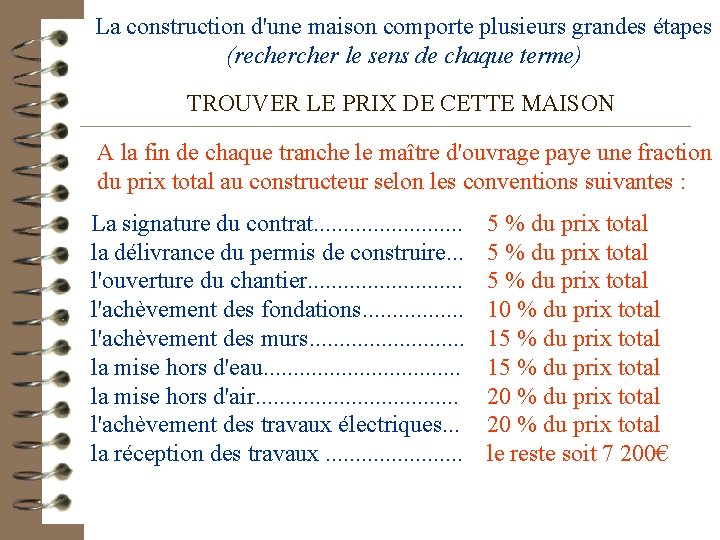 La construction d'une maison comporte plusieurs grandes étapes
(rechercher le sens de chaque terme)

TROUVER LE PRIX DE CETTE MAISON

A la fin de chaque tranche le maître d'ouvrage paye une fraction du prix total au constructeur selon les conventions suivantes :

La signature du contrat......................... 5 % du prix total
la délivrance du permis de construire... 5 % du prix total
l'ouverture du chantier.......................... 5 % du prix total
l'achèvement des fondations................. 10 % du prix total
l'achèvement des murs.......................... 15 % du prix total
la mise hors d'eau................................. 15 % du prix total
la mise hors d'air.................................. 20 % du prix total
l'achèvement des travaux électriques... 20 % du prix total
la réception des travaux ...................... le reste soit 7 200€